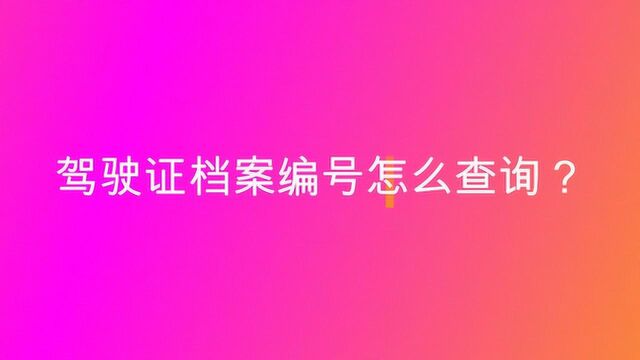 驾驶证档案编号怎么查询？